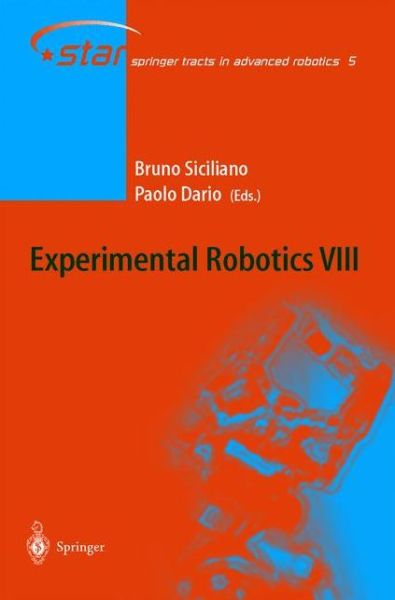 star springer tracts in advanced robotics 5

Bruno Siciliano
Paolo Dario (Eds.)

Experimental Robotics VIII

Springer